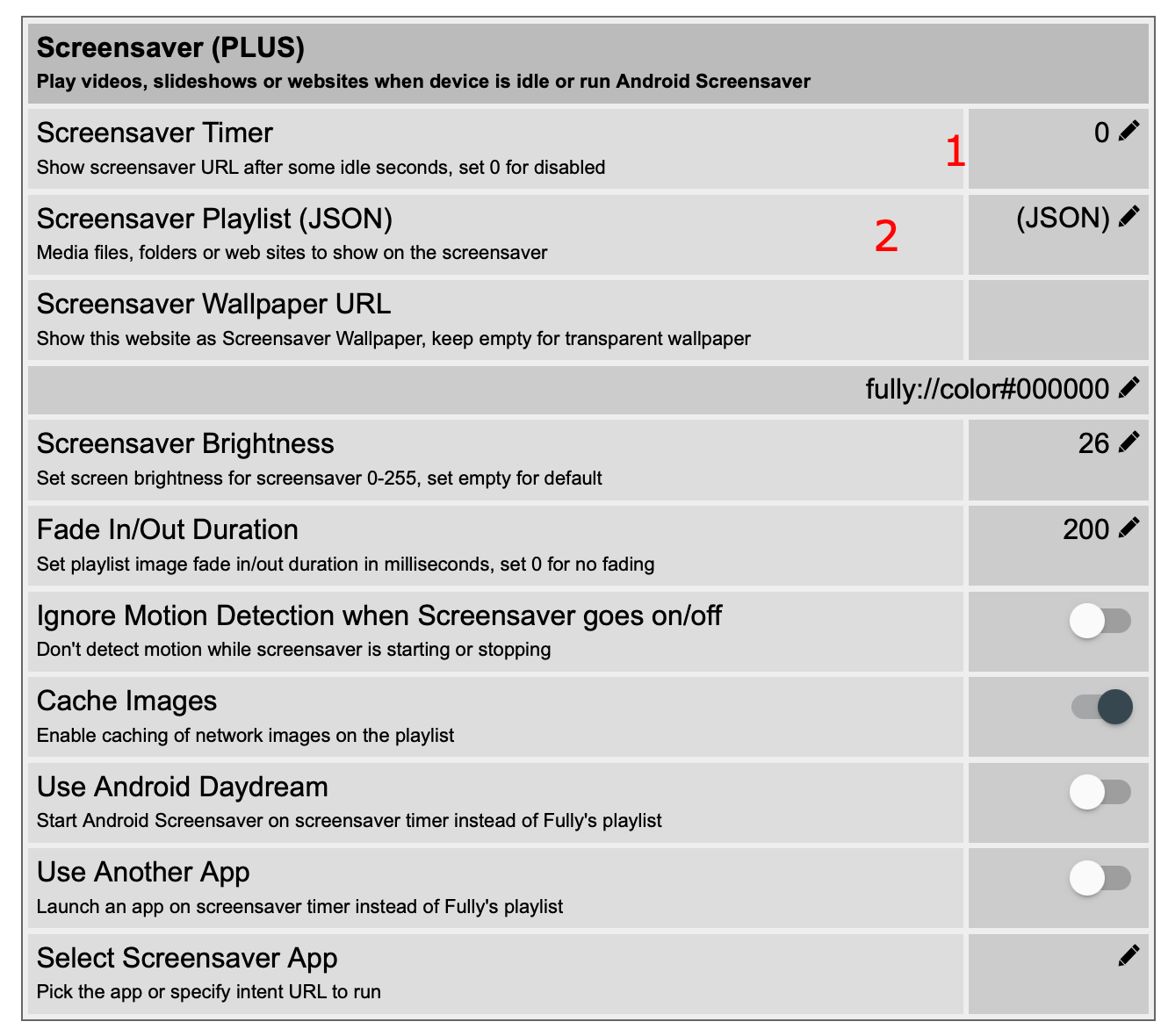 Screensaver (PLUS)
Play videos, slideshows or websites when device is idle or run Android Screensaver

Screensaver Timer
Show screensaver URL after some idle seconds, set 0 for disabled
1
0

Screensaver Playlist (JSON)
Media files, folders or web sites to show on the screensaver
2
(JSON)

Screensaver Wallpaper URL
Show this website as Screensaver Wallpaper, keep empty for transparent wallpaper

fully://color#000000

Screensaver Brightness
Set screen brightness for screensaver 0-255, set empty for default
26

Fade In/Out Duration
Set playlist image fade in/out duration in milliseconds, set 0 for no fading
200

Ignore Motion Detection when Screensaver goes on/off
Don't detect motion while screensaver is starting or stopping

Cache Images
Enable caching of network images on the playlist

Use Android Daydream
Start Android Screensaver on screensaver timer instead of Fully's playlist

Use Another App
Launch an app on screensaver timer instead of Fully's playlist

Select Screensaver App
Pick the app or specify intent URL to run